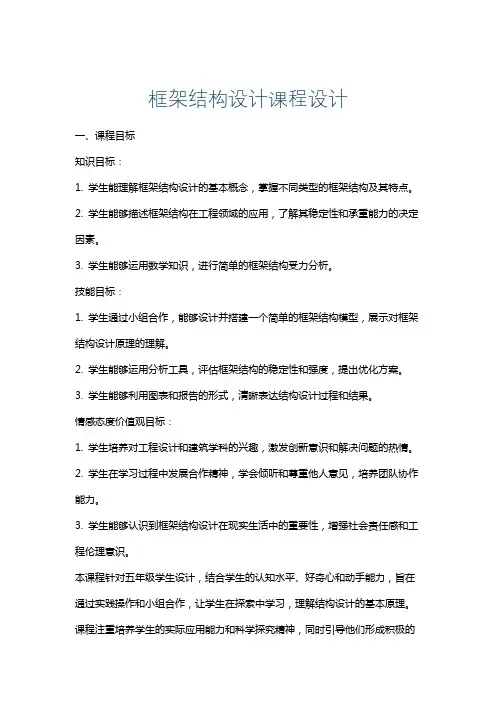 框架结构设计课程设计

一、课程目标

知识目标：

1. 学生能理解框架结构设计的基本概念，掌握不同类型的框架结构及其特点。

2. 学生能够描述框架结构在工程领域的应用，了解其稳定性和承重能力的决定因素。

3. 学生能够运用数学知识，进行简单的框架结构受力分析。

技能目标：

1. 学生通过小组合作，能够设计并搭建一个简单的框架结构模型，展示对框架结构设计原理的理解。

2. 学生能够运用分析工具，评估框架结构的稳定性和强度，提出优化方案。

3. 学生能够利用图表和报告的形式，清晰表达结构设计过程和结果。

情感态度价值观目标：

1. 学生培养对工程设计和建筑学科的兴趣，激发创新意识和解决问题的热情。

2. 学生在学习过程中发展合作精神，学会倾听和尊重他人意见，培养团队协作能力。

3. 学生能够认识到框架结构设计在现实生活中的重要性，增强社会责任感和工程伦理意识。

本课程针对五年级学生设计，结合学生的认知水平、好奇心和动手能力，旨在通过实践操作和小组合作，让学生在探索中学习，理解结构设计的基本原理。课程注重培养学生的实际应用能力和科学探究精神，同时引导他们形成积极的